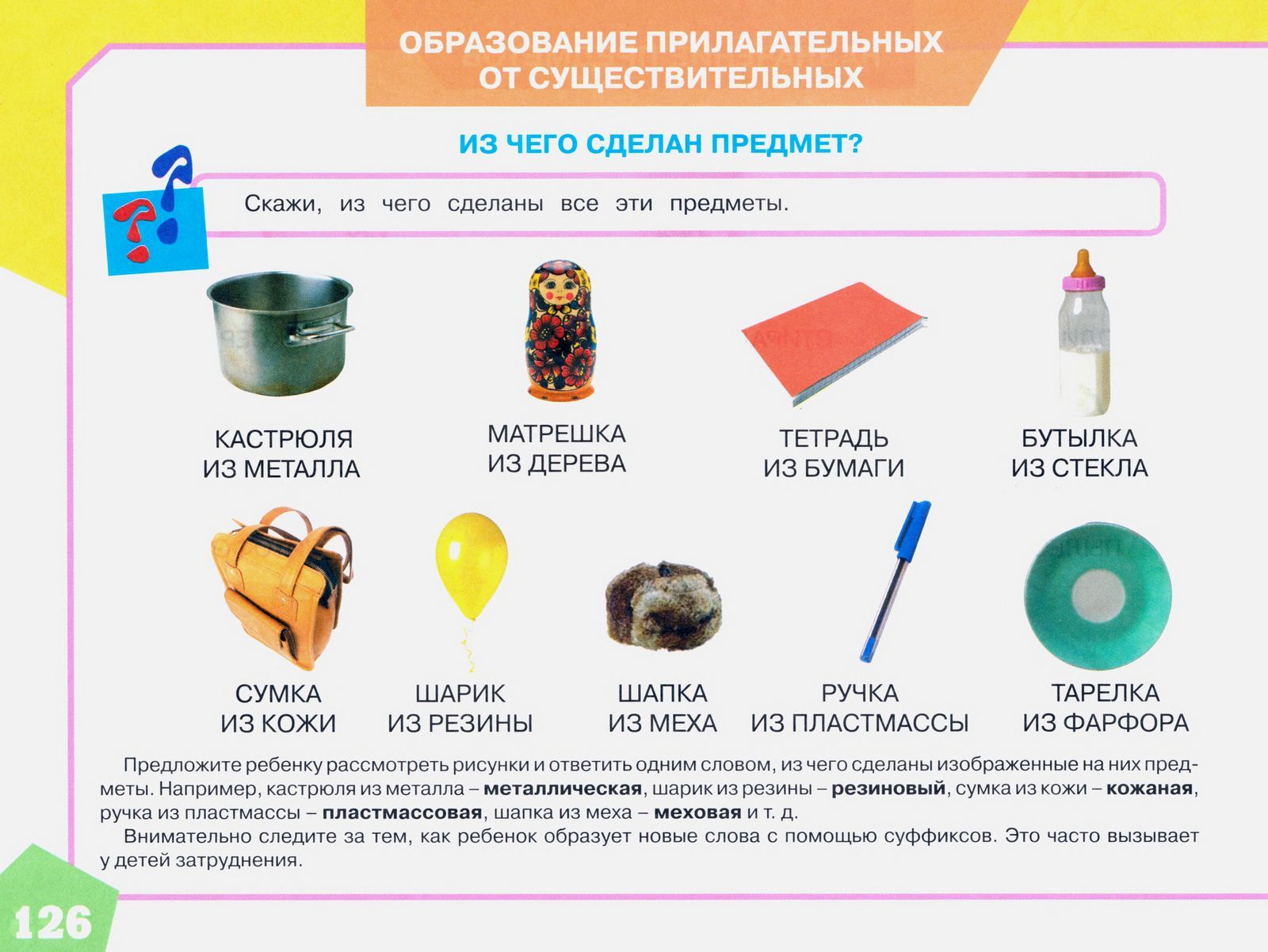 ОБРАЗОВАНИЕ ПРИЛАГАТЕЛЬНЫХ ОТ СУЩЕСТВИТЕЛЬНЫХ

ИЗ ЧЕГО СДЕЛАН ПРЕДМЕТ?

Скажи, из чего сделаны все эти предметы.

КАСТРЮЛЯ
ИЗ МЕТАЛЛА

МАТРЕШКА
ИЗ ДЕРЕВА

ТЕТРАДЬ
ИЗ БУМАГИ

БУТЫЛКА
ИЗ СТЕКЛА

СУМКА
ИЗ КОЖИ

ШАРИК
ИЗ РЕЗИНЫ

ШАПКА
ИЗ МЕХА

РУЧКА
ИЗ ПЛАСТМАССЫ

ТАРЕЛКА
ИЗ ФАРФОРА

Предложите ребенку рассмотреть рисунки и ответить одним словом, из чего сделаны изображенные на них предметы. Например, кастрюля из металла – металлическая, шарик из резины – резиновый, сумка из кожи – кожаная, ручка из пластмассы – пластмассовая, шапка из меха – меховая и т. д.

Внимательно следите за тем, как ребенок образует новые слова с помощью суффиксов. Это часто вызывает у детей затруднения.

126